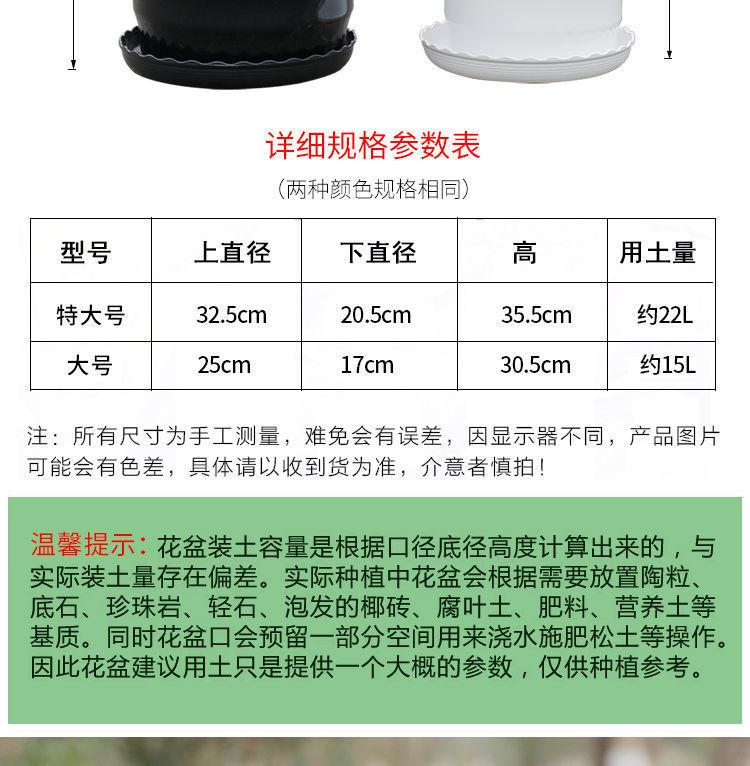 详细规格参数表

(两种颜色规格相同)

| 型号 | 上直径 | 下直径 | 高 | 用土量 |
|---|---|---|---|---|
| 特大号 | 32.5cm | 20.5cm | 35.5cm | 约22L |
| 大号 | 25cm | 17cm | 30.5cm | 约15L |

注：所有尺寸为手工测量，难免会有误差，因显示器不同，产品图片可能会有色差，具体请以收到货为准，介意者慎拍!

温馨提示:花盆装土容量是根据口径底径高度计算出来的，与实际装土量存在偏差。实际种植中花盆会根据需要放置陶粒、底石、珍珠岩、轻石、泡发的椰砖、腐叶土、肥料、营养土等基质。同时花盆口会预留一部分空间用来浇水施肥松土等操作。因此花盆建议用土只是提供一个大概的参数，仅供种植参考。